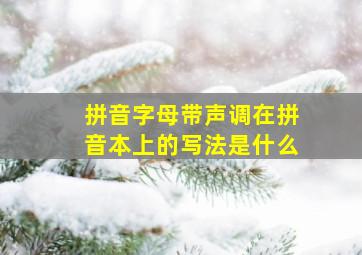 拼音字母带声调在拼音本上的写法是什么